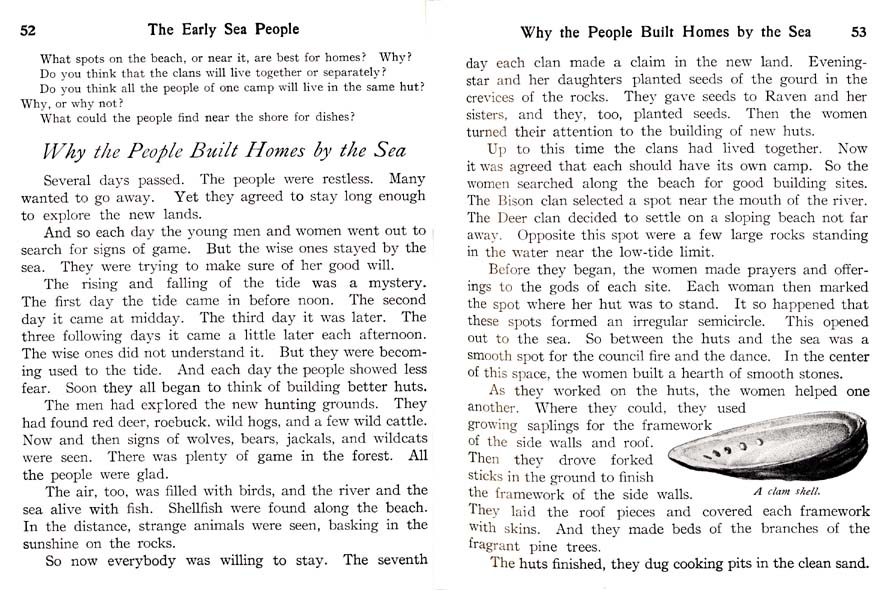 52 The Early Sea People

What spots on the beach, or near it, are best for homes? Why?
Do you think that the clans will live together or separately?
Do you think all the people of one camp will live in the same hut? Why, or why not?
What could the people find near the shore for dishes?

Why the People Built Homes by the Sea

Several days passed. The people were restless. Many wanted to go away. Yet they agreed to stay long enough to explore the new lands.

And so each day the young men and women went out to search for signs of game. But the wise ones stayed by the sea. They were trying to make sure of her good will.

The rising and falling of the tide was a mystery. The first day the tide came in before noon. The second day it came at midday. The third day it was later. The three following days it came a little later each afternoon. The wise ones did not understand it. But they were becoming used to the tide. And each day the people showed less fear. Soon they all began to think of building better huts.

The men had explored the new hunting grounds. They had found red deer, roebuck, wild hogs, and a few wild cattle. Now and then signs of wolves, bears, jackals, and wildcats were seen. There was plenty of game in the forest. All the people were glad.

The air, too, was filled with birds, and the river and the sea alive with fish. Shellfish were found along the beach. In the distance, strange animals were seen, basking in the sunshine on the rocks.

So now everybody was willing to stay. The seventh

Why the People Built Homes by the Sea 53

day each clan made a claim in the new land. Evening-star and her daughters planted seeds of the gourd in the crevices of the rocks. They gave seeds to Raven and her sisters, and they, too, planted seeds. Then the women turned their attention to the building of new huts.

Up to this time the clans had lived together. Now it was agreed that each should have its own camp. So the women searched along the beach for good building sites. The Bison clan selected a spot near the mouth of the river. The Deer clan decided to settle on a sloping beach not far away. Opposite this spot were a few large rocks standing in the water near the low-tide limit.

Before they began, the women made prayers and offerings to the gods of each site. Each woman then marked the spot where her hut was to stand. It so happened that these spots formed an irregular semicircle. This opened out to the sea. So between the huts and the sea was a smooth spot for the council fire and the dance. In the center of this space, the women built a hearth of smooth stones.

As they worked on the huts, the women helped one another. Where they could, they used growing saplings for the framework of the side walls and roof. Then they drove forked sticks in the ground to finish the framework of the side walls. They laid the roof pieces and covered each framework with skins. And they made beds of the branches of the fragrant pine trees.

A clam shell.

The huts finished, they dug cooking pits in the clean sand.